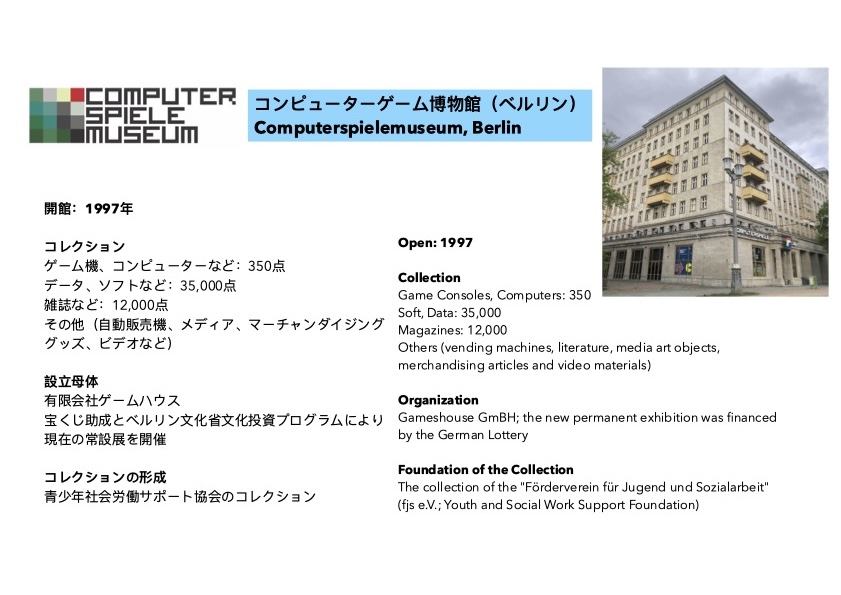 COMPUTER
SPIELE
MUSEUM

コンピューターゲーム博物館（ベルリン）
Computerspielemuseum, Berlin

開館：1997年

コレクション
ゲーム機、コンピューターなど：350点
データ、ソフトなど：35,000点
雑誌など：12,000点
その他（自動販売機、メディア、マーチャンダイジンググッズ、ビデオなど）

設立母体
有限会社ゲームハウス
宝くじ助成とベルリン文化省文化投資プログラムにより現在の常設展を開催

コレクションの形成
青少年社会労働サポート協会のコレクション

Open: 1997

Collection
Game Consoles, Computers: 350
Soft, Data: 35,000
Magazines: 12,000
Others (vending machines, literature, media art objects, merchandising articles and video materials)

Organization
Gameshouse GmBH; the new permanent exhibition was financed by the German Lottery

Foundation of the Collection
The collection of the "Förderverein für Jugend und Sozialarbeit" (fjs e.V.; Youth and Social Work Support Foundation)